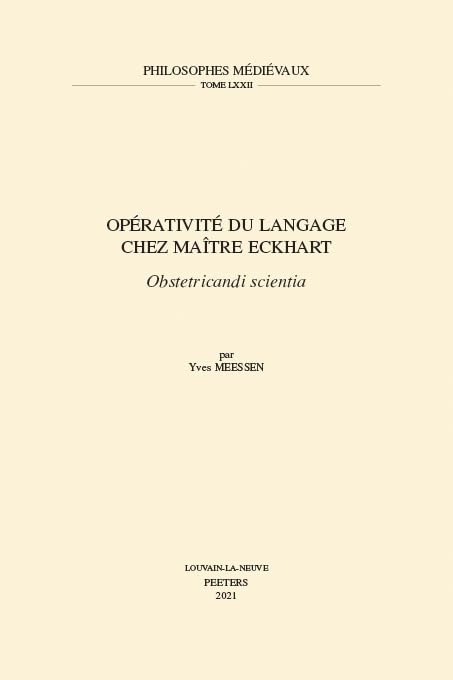 PHILOSOPHES MÉDIÉVAUX
TOME LXXII

OPÉRATIVITÉ DU LANGAGE
CHEZ MAÎTRE ECKHART

Obstetricandi scientia

par
Yves MEESSEN

LOUVAIN-LA-NEUVE
PEETERS
2021